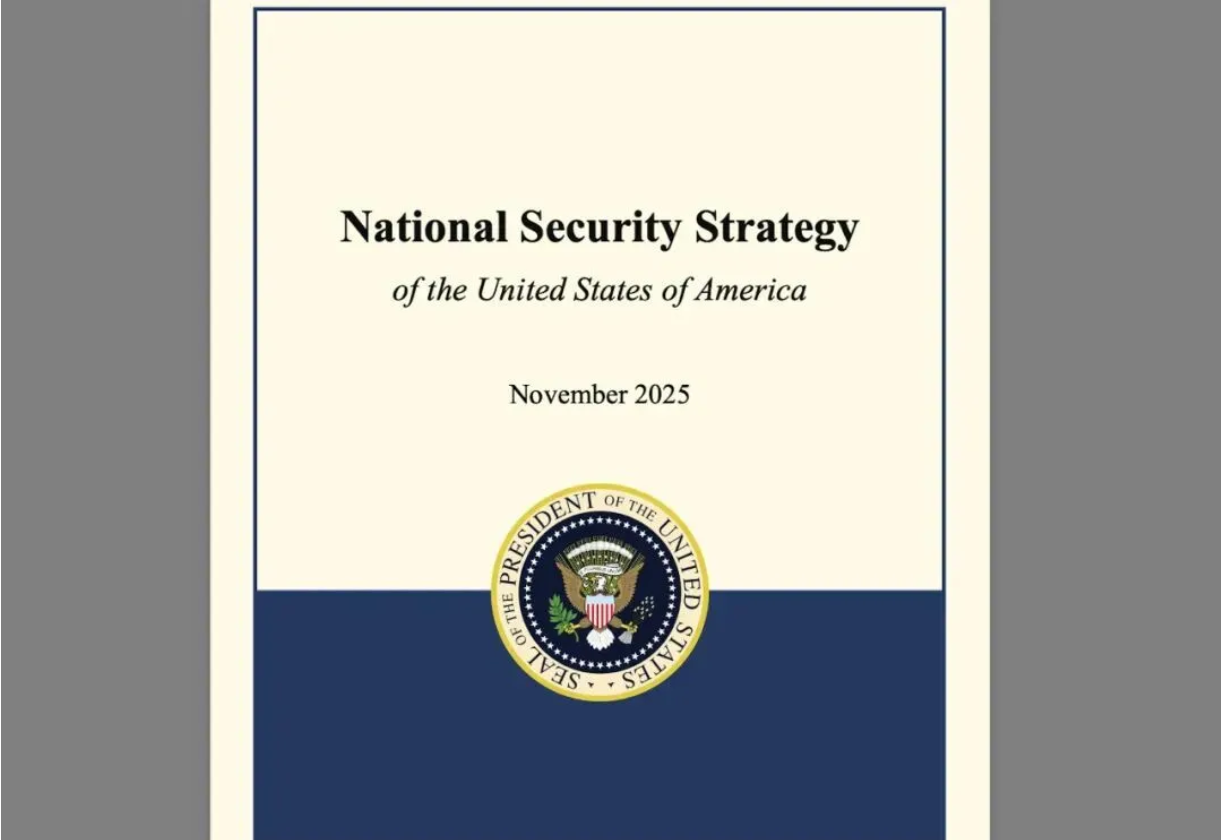 National Security Strategy
of the United States of America

November 2025

SEAL OF THE PRESIDENT OF THE UNITED STATES